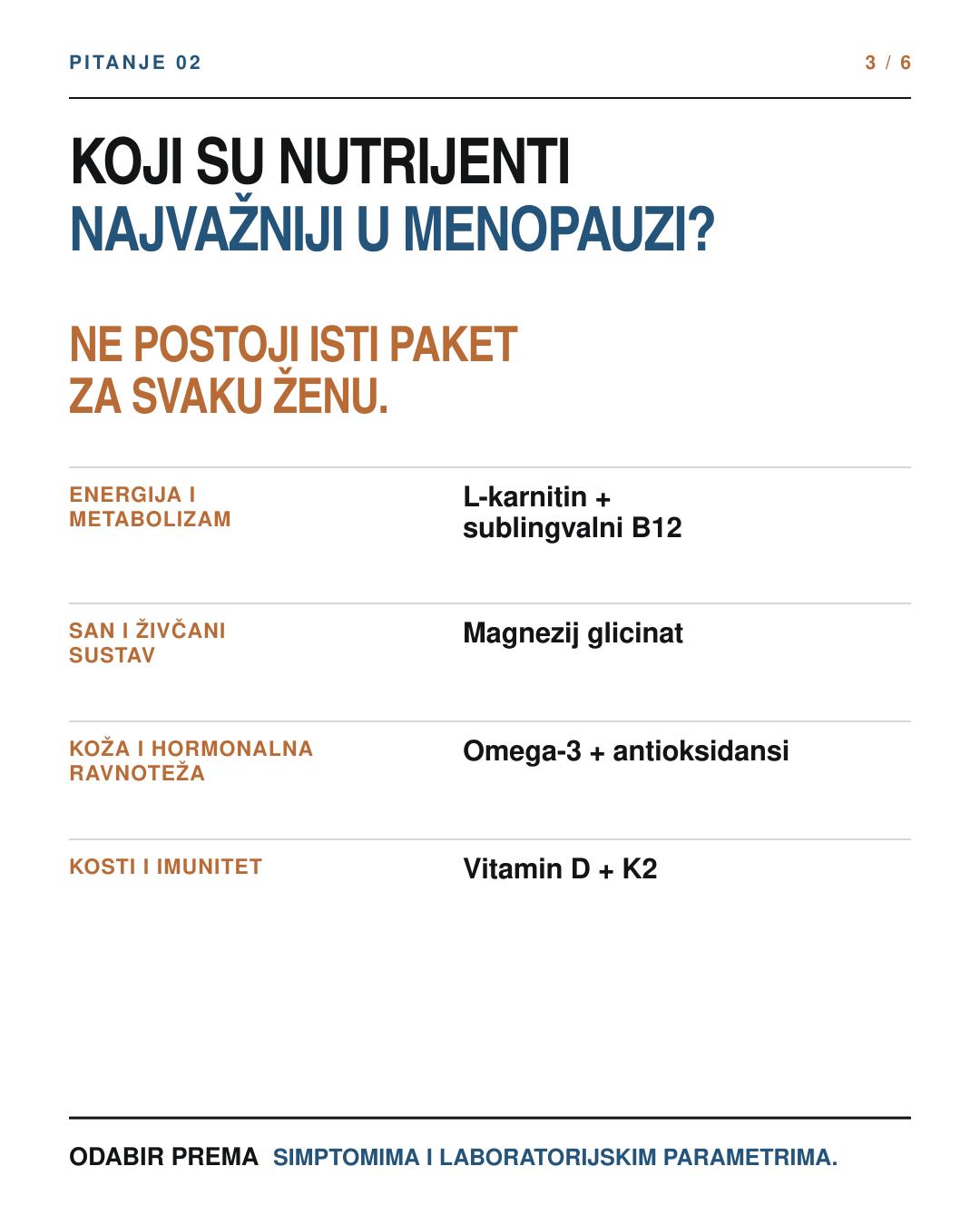 PITANJE 02

3 / 6

KOJI SU NUTRIJENTI
NAJVAŽNIJI U MENOPAUZI?

NE POSTOJI ISTI PAKET
ZA SVAKU ŽENU.

| | |
|---|---|
| ENERGIJA I METABOLIZAM | L-karnitin + sublingvalni B12 |
| SAN I ŽIVČANI SUSTAV | Magnezij glicinat |
| KOŽA I HORMONALNA RAVNOTEŽA | Omega-3 + antioksidansi |
| KOSTI I IMUNITET | Vitamin D + K2 |

ODABIR PREMA SIMPTOMIMA I LABORATORIJSKIM PARAMETRIMA.